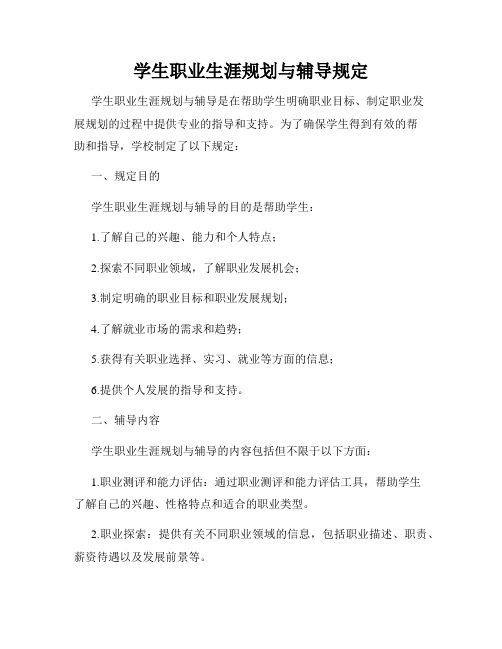 学生职业生涯规划与辅导规定

学生职业生涯规划与辅导是在帮助学生明确职业目标、制定职业发展规划的过程中提供专业的指导和支持。为了确保学生得到有效的帮助和指导，学校制定了以下规定：

一、规定目的

学生职业生涯规划与辅导的目的是帮助学生：

1.了解自己的兴趣、能力和个人特点；

2.探索不同职业领域，了解职业发展机会；

3.制定明确的职业目标和职业发展规划；

4.了解就业市场的需求和趋势；

5.获得有关职业选择、实习、就业等方面的信息；

6.提供个人发展的指导和支持。

二、辅导内容

学生职业生涯规划与辅导的内容包括但不限于以下方面：

1.职业测评和能力评估：通过职业测评和能力评估工具，帮助学生了解自己的兴趣、性格特点和适合的职业类型。

2.职业探索：提供有关不同职业领域的信息，包括职业描述、职责、薪资待遇以及发展前景等。